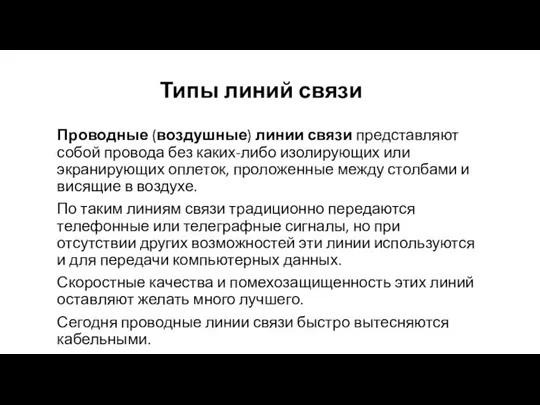 Типы линий связи

Проводные (воздушные) линии связи представляют собой провода без каких-либо изолирующих или экранирующих оплеток, проложенные между столбами и висящие в воздухе.

По таким линиям связи традиционно передаются телефонные или телеграфные сигналы, но при отсутствии других возможностей эти линии используются и для передачи компьютерных данных.

Скоростные качества и помехозащищенность этих линий оставляют желать много лучшего.

Сегодня проводные линии связи быстро вытесняются кабельными.